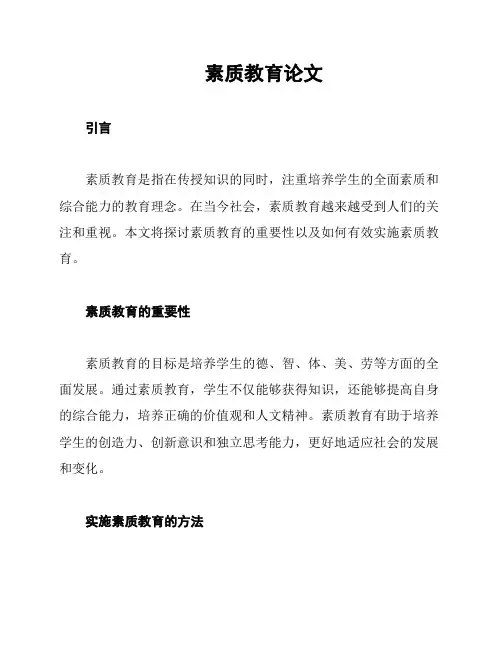 素质教育论文

引言

素质教育是指在传授知识的同时，注重培养学生的全面素质和综合能力的教育理念。在当今社会，素质教育越来越受到人们的关注和重视。本文将探讨素质教育的重要性以及如何有效实施素质教育。

素质教育的重要性

素质教育的目标是培养学生的德、智、体、美、劳等方面的全面发展。通过素质教育，学生不仅能够获得知识，还能够提高自身的综合能力，培养正确的价值观和人文精神。素质教育有助于培养学生的创造力、创新意识和独立思考能力，更好地适应社会的发展和变化。

实施素质教育的方法